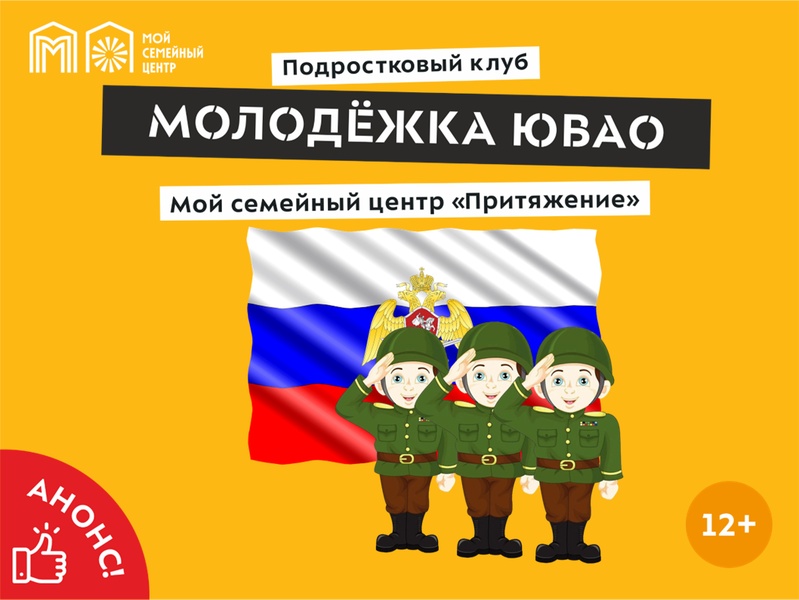 МОЙ СЕМЕЙНЫЙ ЦЕНТР

Подростковый клуб

МОЛОДЁЖКА ЮВАО

Мой семейный центр «Притяжение»

АНОНС!

12+